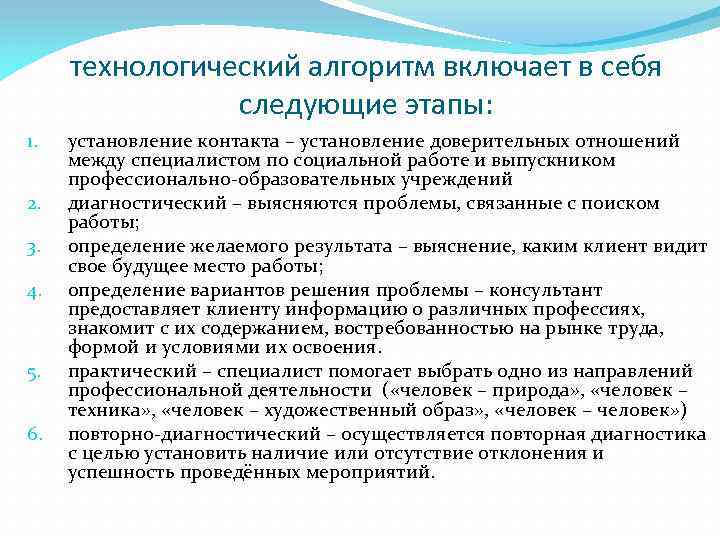 технологический алгоритм включает в себя следующие этапы:

1. установление контакта – установление доверительных отношений между специалистом по социальной работе и выпускником профессионально-образовательных учреждений
2. диагностический – выясняются проблемы, связанные с поиском работы;
3. определение желаемого результата – выяснение, каким клиент видит свое будущее место работы;
4. определение вариантов решения проблемы – консультант предоставляет клиенту информацию о различных профессиях, знакомит с их содержанием, востребованностью на рынке труда, формой и условиями их освоения.
5. практический – специалист помогает выбрать одно из направлений профессиональной деятельности («человек – природа», «человек – техника», «человек – художественный образ», «человек – человек»)
6. повторно-диагностический – осуществляется повторная диагностика с целью установить наличие или отсутствие отклонения и успешность проведённых мероприятий.